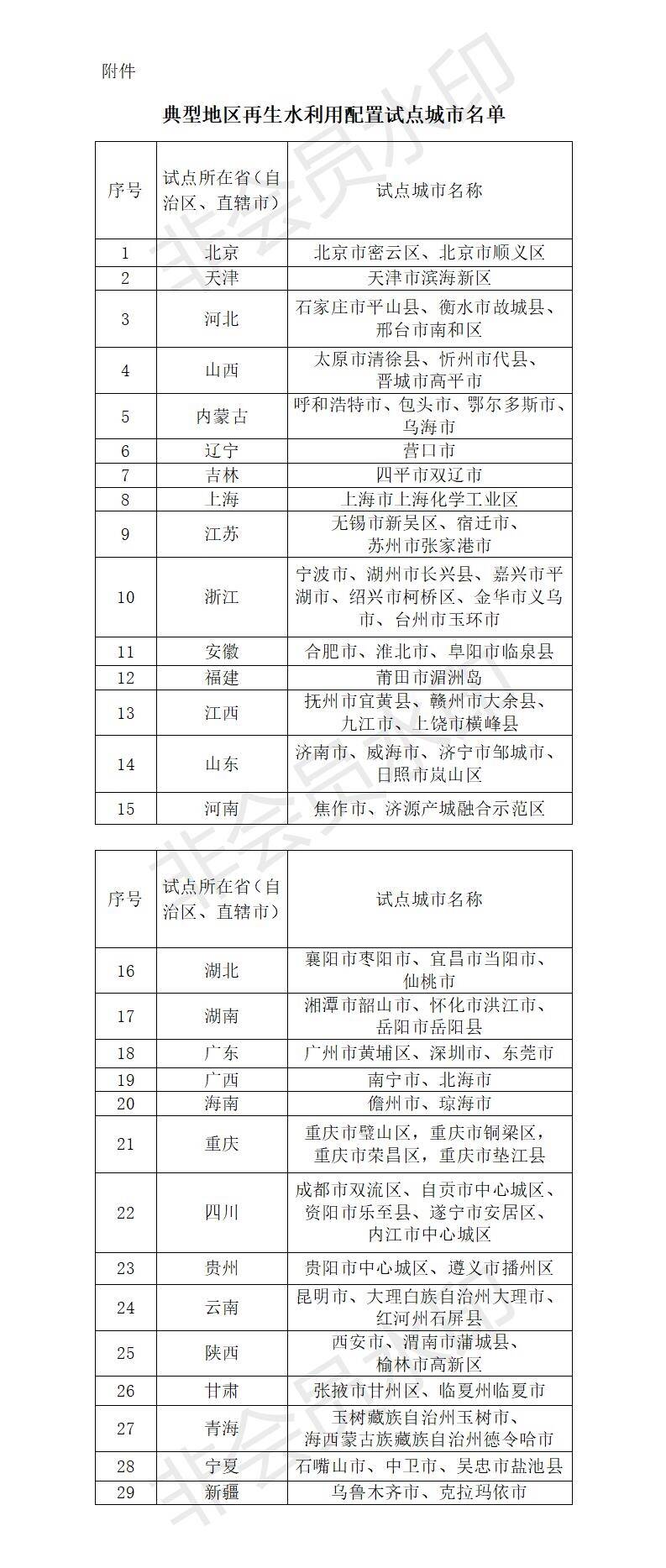 附件

典型地区再生水利用配置试点城市名单

| 序号 | 试点所在省（自治区、直辖市） | 试点城市名称 |
|---|---|---|
| 1 | 北京 | 北京市密云区、北京市顺义区 |
| 2 | 天津 | 天津市滨海新区 |
| 3 | 河北 | 石家庄市平山县、衡水市故城县、邢台市南和区 |
| 4 | 山西 | 太原市清徐县、忻州市代县、晋城市高平市 |
| 5 | 内蒙古 | 呼和浩特市、包头市、鄂尔多斯市、乌海市 |
| 6 | 辽宁 | 营口市 |
| 7 | 吉林 | 四平市双辽市 |
| 8 | 上海 | 上海市上海化学工业区 |
| 9 | 江苏 | 无锡市新吴区、宿迁市、苏州市张家港市 |
| 10 | 浙江 | 宁波市、湖州市长兴县、嘉兴市平湖市、绍兴市柯桥区、金华市义乌市、台州市玉环市 |
| 11 | 安徽 | 合肥市、淮北市、阜阳市临泉县 |
| 12 | 福建 | 莆田市湄洲岛 |
| 13 | 江西 | 抚州市宜黄县、赣州市大余县、九江市、上饶市横峰县 |
| 14 | 山东 | 济南市、威海市、济宁市邹城市、日照市岚山区 |
| 15 | 河南 | 焦作市、济源产城融合示范区 |

| 序号 | 试点所在省（自治区、直辖市） | 试点城市名称 |
|---|---|---|
| 16 | 湖北 | 襄阳市枣阳市、宜昌市当阳市、仙桃市 |
| 17 | 湖南 | 湘潭市韶山市、怀化市洪江市、岳阳市岳阳县 |
| 18 | 广东 | 广州市黄埔区、深圳市、东莞市 |
| 19 | 广西 | 南宁市、北海市 |
| 20 | 海南 | 儋州市、琼海市 |
| 21 | 重庆 | 重庆市璧山区，重庆市铜梁区，重庆市荣昌区，重庆市垫江县 |
| 22 | 四川 | 成都市双流区、自贡市中心城区、资阳市乐至县、遂宁市安居区、内江市中心城区 |
| 23 | 贵州 | 贵阳市中心城区、遵义市播州区 |
| 24 | 云南 | 昆明市、大理白族自治州大理市、红河州石屏县 |
| 25 | 陕西 | 西安市、渭南市蒲城县、榆林市高新区 |
| 26 | 甘肃 | 张掖市甘州区、临夏州临夏市 |
| 27 | 青海 | 玉树藏族自治州玉树市、海西蒙古族藏族自治州德令哈市 |
| 28 | 宁夏 | 石嘴山市、中卫市、吴忠市盐池县 |
| 29 | 新疆 | 乌鲁木齐市、克拉玛依市 |

非会员水印